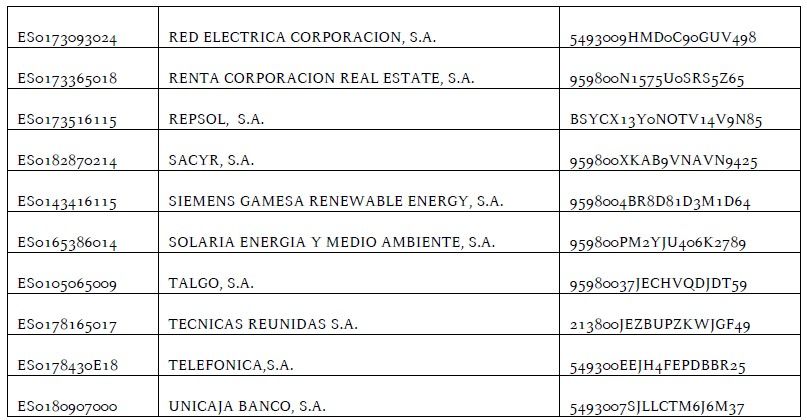 | ES0173093024 | RED ELECTRICA CORPORACION, S.A. | 5493009HMD0C90GUV498 |
|---|---|---|
| ES0173365018 | RENTA CORPORACION REAL ESTATE, S.A. | 959800N1575U0SRS5Z65 |
| ES0173516115 | REPSOL, S.A. | BSYCX13Y0NOTV14V9N85 |
| ES0182870214 | SACYR, S.A. | 959800XKAB9VNAVN9425 |
| ES0143416115 | SIEMENS GAMESA RENEWABLE ENERGY, S.A. | 9598004BR8D81D3M1D64 |
| ES0165386014 | SOLARIA ENERGIA Y MEDIO AMBIENTE, S.A. | 959800PM2YJU406K2789 |
| ES0105065009 | TALGO, S.A. | 95980037JECHVQDJDT59 |
| ES0178165017 | TECNICAS REUNIDAS S.A. | 213800JEZBUPZKWJGF49 |
| ES0178430E18 | TELEFONICA,S.A. | 549300EEJH4FEPDBBR25 |
| ES0180907000 | UNICAJA BANCO, S.A. | 5493007SJLLCTM6J6M37 |